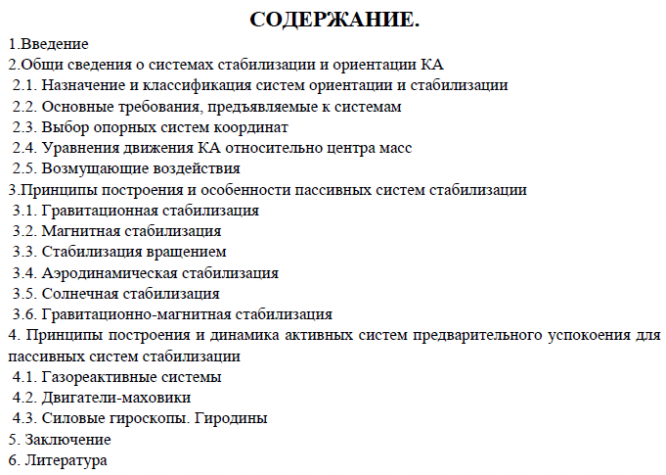 СОДЕРЖАНИЕ.

1.Введение
2.Общи сведения о системах стабилизации и ориентации КА
2.1. Назначение и классификация систем ориентации и стабилизации
2.2. Основные требования, предъявляемые к системам
2.3. Выбор опорных систем координат
2.4. Уравнения движения КА относительно центра масс
2.5. Возмущающие воздействия
3.Принципы построения и особенности пассивных систем стабилизации
3.1. Гравитационная стабилизация
3.2. Магнитная стабилизация
3.3. Стабилизация вращением
3.4. Аэродинамическая стабилизация
3.5. Солнечная стабилизация
3.6. Гравитационно-магнитная стабилизация
4. Принципы построения и динамика активных систем предварительного успокоения для пассивных систем стабилизации
4.1. Газореактивные системы
4.2. Двигатели-маховики
4.3. Силовые гироскопы. Гиродины
5. Заключение
6. Литература